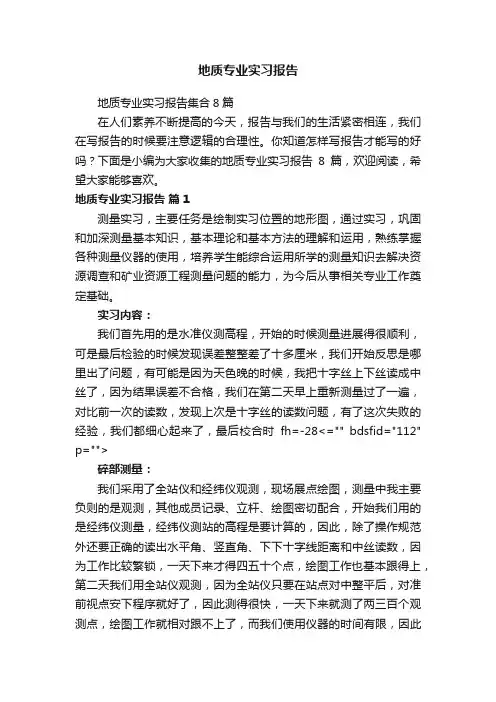 地质专业实习报告

地质专业实习报告集合 8 篇

在人们素养不断提高的今天，报告与我们的生活紧密相连，我们在写报告的时候要注意逻辑的合理性。你知道怎样写报告才能写的好吗？下面是小编为大家收集的地质专业实习报告 8 篇，欢迎阅读，希望大家能够喜欢。

地质专业实习报告 篇 1

测量实习，主要任务是绘制实习位置的地形图，通过实习，巩固和加深测量基本知识，基本理论和基本方法的理解和运用，熟练掌握各种测量仪器的使用，培养学生能综合运用所学的测量知识去解决资源调查和矿业资源工程测量问题的能力，为今后从事相关专业工作奠定基础。

实习内容：

我们首先用的是水准仪测高程，开始的时候测量进展得很顺利，可是最后检验的时候发现误差整整差了十多厘米，我们开始反思是哪里出了问题，有可能是因为天色晚的时候，我把十字丝上下丝读成中丝了，因为结果误差不合格，我们在第二天早上重新测量过了一遍，对比前一次的读数，发现上次是十字丝的读数问题，有了这次失败的经验，我们都细心起来了，最后校合时 fh=-28<="" bdsfid="112" p="">

碎部测量：

我们采用了全站仪和经纬仪观测，现场展点绘图，测量中我主要负则的是观测，其他成员记录、立杆、绘图密切配合，开始我们用的是经纬仪测量，经纬仪测站的高程是要计算的，因此，除了操作规范外还要正确的读出水平角、竖直角、下下十字线距离和中丝读数，因为工作比较繁锁，一天下来才得四五十个点，绘图工作也基本跟得上，第二天我们用全站仪观测，因为全站仪只要在站点对中整平后，对准前视点安下程序就好了，因此测得很快，一天下来就测了两三百个观测点，绘图工作就相对跟不上了，而我们使用仪器的时间有限，因此